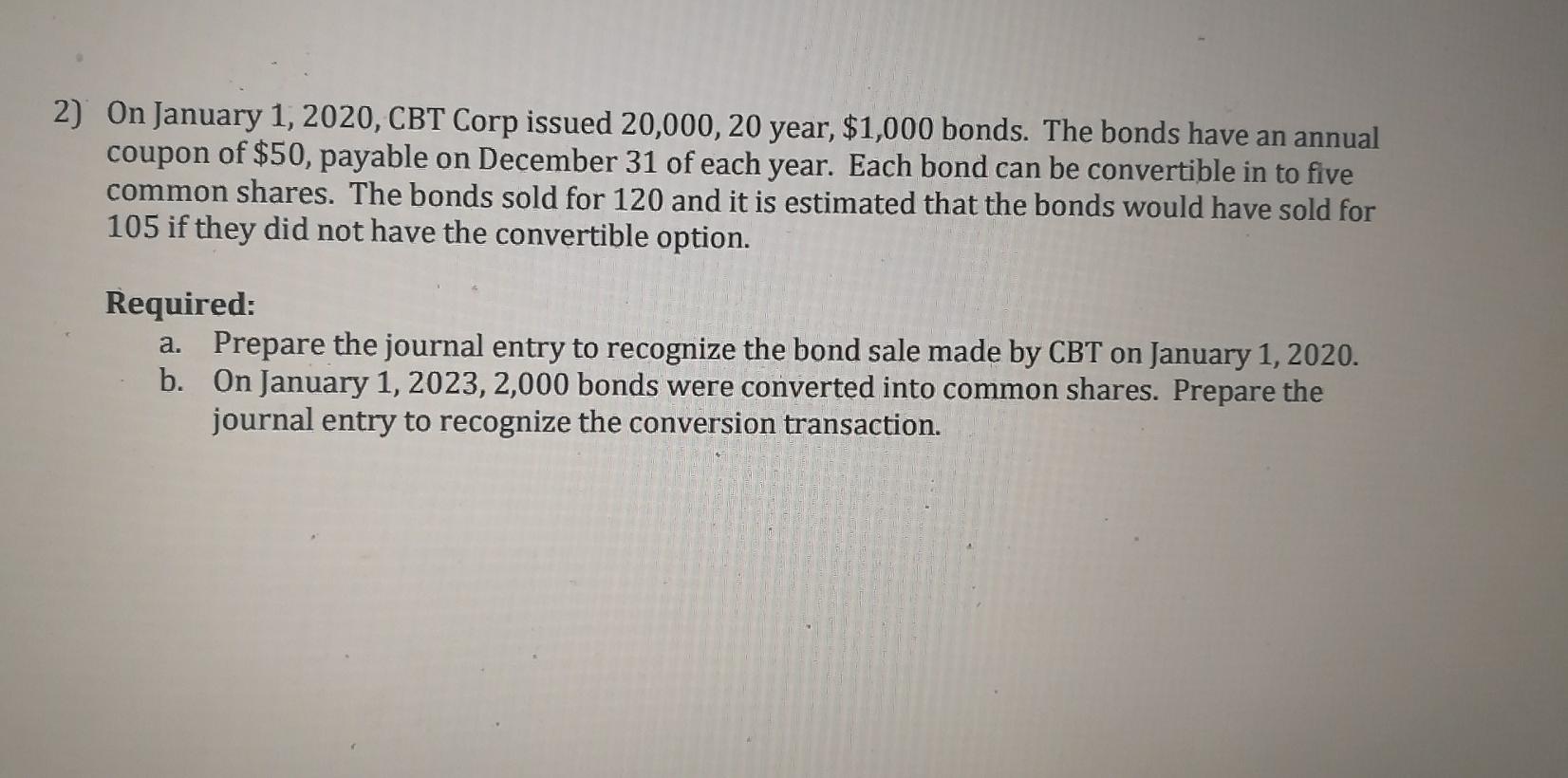 2) On January 1, 2020, CBT Corp issued 20,000, 20 year, \$1,000 bonds. The bonds have an annual coupon of \$50, payable on December 31 of each year. Each bond can be convertible in to five common shares. The bonds sold for 120 and it is estimated that the bonds would have sold for 105 if they did not have the convertible option.

Required:
a. Prepare the journal entry to recognize the bond sale made by CBT on January 1, 2020.
b. On January 1, 2023, 2,000 bonds were converted into common shares. Prepare the journal entry to recognize the conversion transaction.